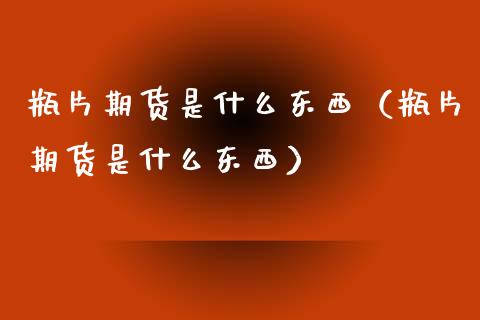 瓶片期货是什么东西（瓶片期货是什么东西）